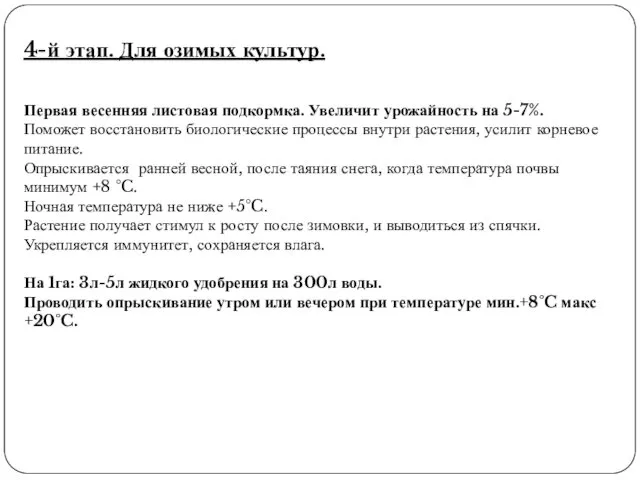 4-й этап. Для озимых культур.

Первая весенняя листовая подкормка. Увеличит урожайность на 5-7%.
Поможет восстановить биологические процессы внутри растения, усилит корневое питание.
Опрыскивается ранней весной, после таяния снега, когда температура почвы минимум +8 °С.
Ночная температура не ниже +5°С.
Растение получает стимул к росту после зимовки, и выводиться из спячки.
Укрепляется иммунитет, сохраняется влага.

На 1га: 3л-5л жидкого удобрения на 300л воды.
Проводить опрыскивание утром или вечером при температуре мин.+8°С макс +20°С.